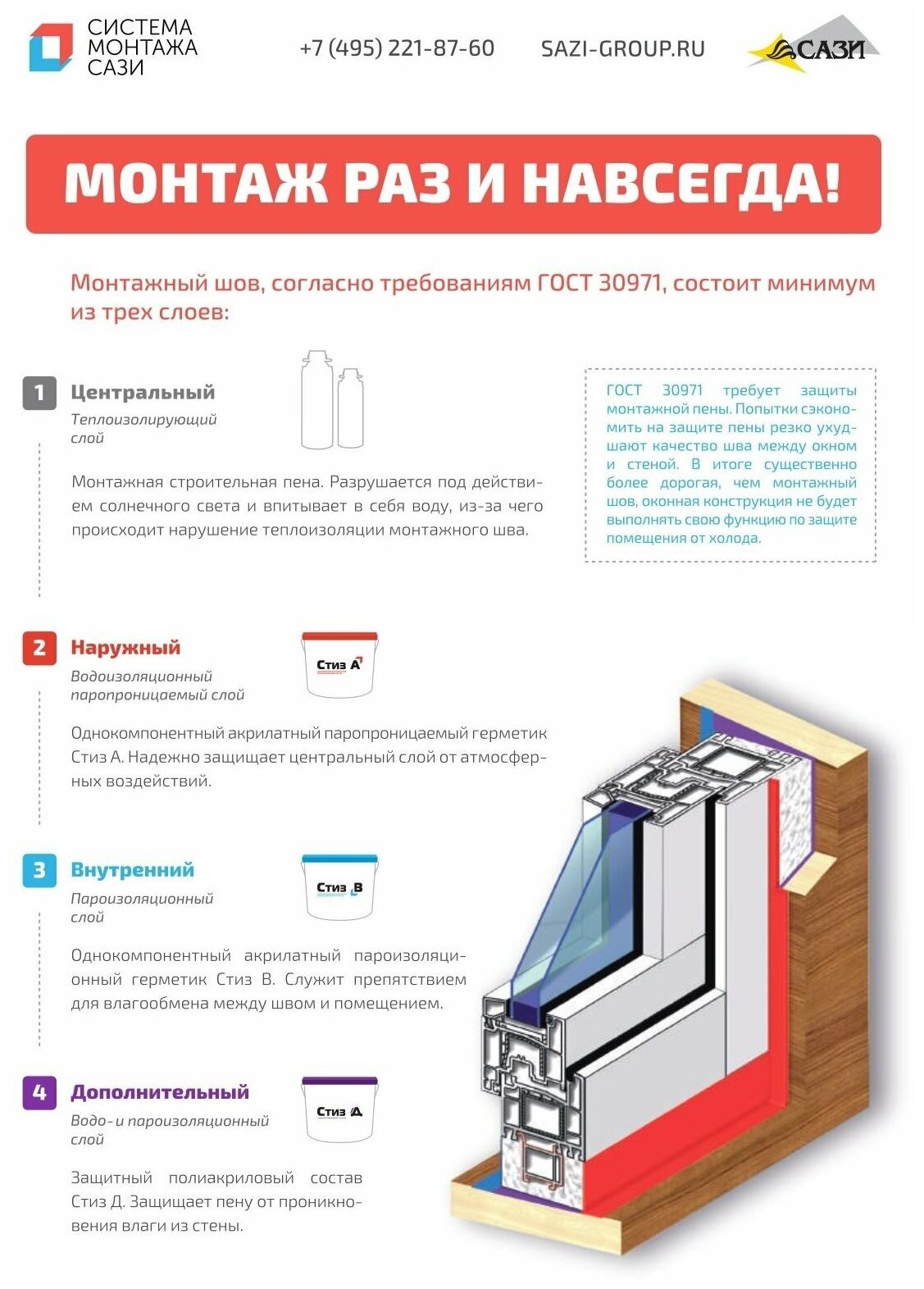 СИСТЕМА МОНТАЖА САЗИ

+7 (495) 221-87-60

SAZI-GROUP.RU

САЗИ

МОНТАЖ РАЗ И НАВСЕГДА!

Монтажный шов, согласно требованиям ГОСТ 30971, состоит минимум из трех слоев:

1 Центральный
Теплоизолирующий слой

Монтажная строительная пена. Разрушается под действием солнечного света и впитывает в себя воду, из-за чего происходит нарушение теплоизоляции монтажного шва.

ГОСТ 30971 требует защиты монтажной пены. Попытки сэкономить на защите пены резко ухудшают качество шва между окном и стеной. В итоге существенно более дорогая, чем монтажный шов, оконная конструкция не будет выполнять свою функцию по защите помещения от холода.

2 Наружный
Водоизоляционный паропроницаемый слой

Стиз А

Однокомпонентный акрилатный паропроницаемый герметик Стиз А. Надежно защищает центральный слой от атмосферных воздействий.

3 Внутренний
Пароизоляционный слой

Стиз В

Однокомпонентный акрилатный пароизоляционный герметик Стиз В. Служит препятствием для влагообмена между швом и помещением.

4 Дополнительный
Водо- и пароизоляционный слой

Стиз Д

Защитный полиакриловый состав Стиз Д. Защищает пену от проникновения влаги из стены.